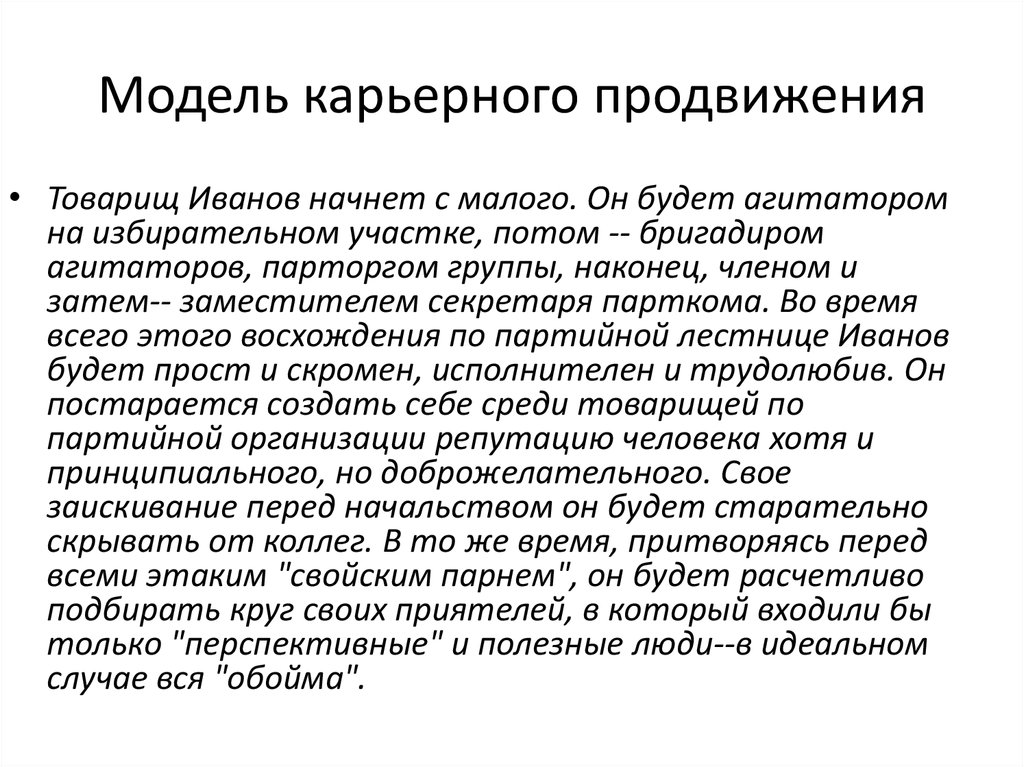 Модель карьерного продвижения

• Товарищ Иванов начнет с малого. Он будет агитатором на избирательном участке, потом -- бригадиром агитаторов, парторгом группы, наконец, членом и затем-- заместителем секретаря парткома. Во время всего этого восхождения по партийной лестнице Иванов будет прост и скромен, исполнителен и трудолюбив. Он постарается создать себе среди товарищей по партийной организации репутацию человека хотя и принципиального, но доброжелательного. Свое заискивание перед начальством он будет старательно скрывать от коллег. В то же время, притворяясь перед всеми этаким "свойским парнем", он будет расчетливо подбирать круг своих приятелей, в который входили бы только "перспективные" и полезные люди--в идеальном случае вся "обойма".